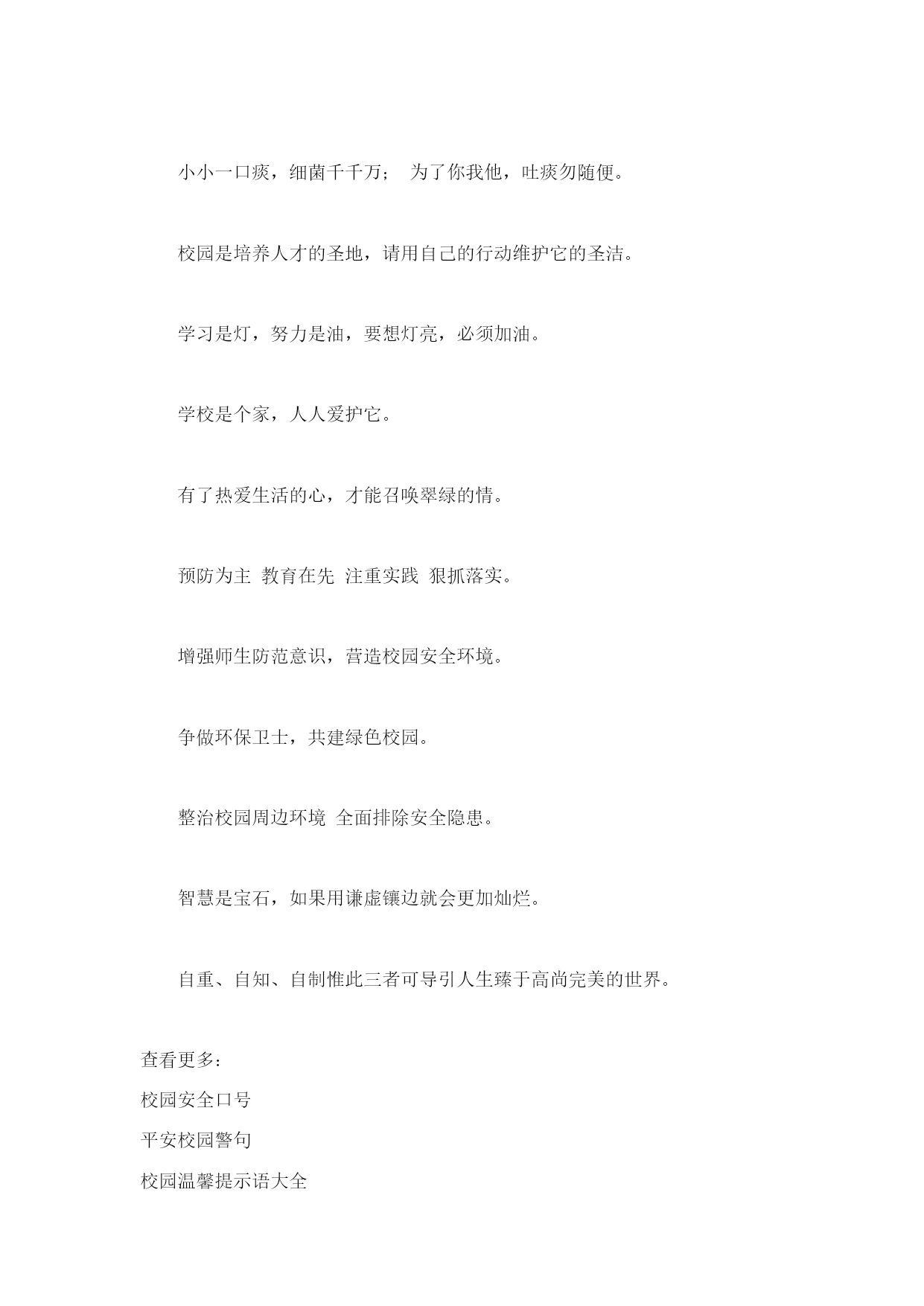 小小一口痰，细菌千千万；　为了你我他，吐痰勿随便。

校园是培养人才的圣地，请用自己的行动维护它的圣洁。

学习是灯，努力是油，要想灯亮，必须加油。

学校是个家，人人爱护它。

有了热爱生活的心，才能召唤翠绿的情。

预防为主 教育在先 注重实践 狠抓落实。

增强师生防范意识，营造校园安全环境。

争做环保卫士，共建绿色校园。

整治校园周边环境 全面排除安全隐患。

智慧是宝石，如果用谦虚镶边就会更加灿烂。

自重、自知、自制惟此三者可导引人生臻于高尚完美的世界。

查看更多：
校园安全口号
平安校园警句
校园温馨提示语大全